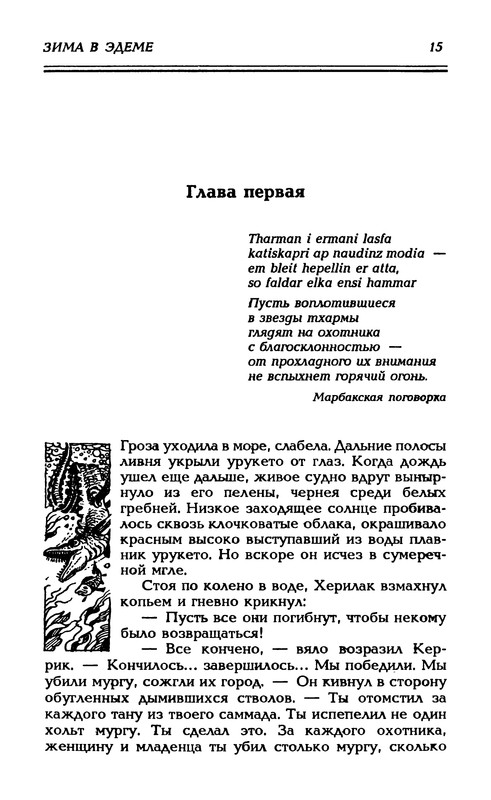 ЗИМА В ЭДЕМЕ 15

Глава первая

Tharman i ermani lasfa
katiskapri ap naudinz modia —
em bleit hepellin er atta,
so faldar elka ensi hammar

Пусть воплотившиеся
в звезды тхармы
глядят на охотника
с благосклонностью —
от прохладного их внимания
не вспыхнет горячий огонь.

Марбакская поговорка

Гроза уходила в море, слабела. Дальние полосы ливня укрыли урукето от глаз. Когда дождь ушел еще дальше, живое судно вдруг вынырнуло из его пелены, чернея среди белых гребней. Низкое заходящее солнце пробивалось сквозь клочковатые облака, окрашивало красным высоко выступавший из воды плавник урукето. Но вскоре он исчез в сумеречной мгле.

Стоя по колено в воде, Херилак взмахнул копьем и гневно крикнул:

— Пусть все они погибнут, чтобы некому было возвращаться!

— Все кончено, — вяло возразил Керрик. — Кончилось... завершилось... Мы победили. Мы убили мургу, сожгли их город. — Он кивнул в сторону обугленных дымившихся стволов. — Ты отомстил за каждого тану из твоего саммада. Ты испепелил не один хольт мургу. Ты сделал это. За каждого охотника, женщину и младенца ты убил столько мургу, сколько